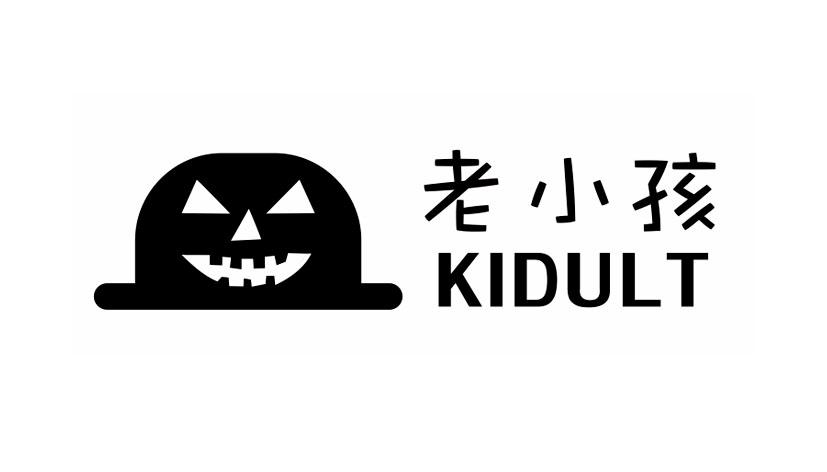 老小孩
KIDULT